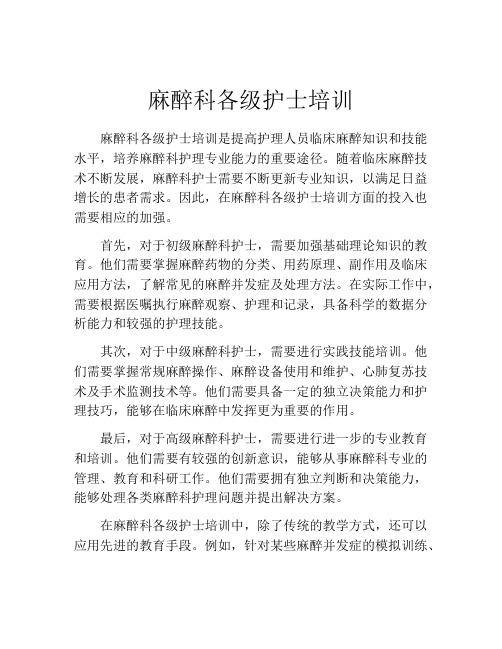 麻醉科各级护士培训

麻醉科各级护士培训是提高护理人员临床麻醉知识和技能水平，培养麻醉科护理专业能力的重要途径。随着临床麻醉技术不断发展，麻醉科护士需要不断更新专业知识，以满足日益增长的患者需求。因此，在麻醉科各级护士培训方面的投入也需要相应的加强。

首先，对于初级麻醉科护士，需要加强基础理论知识的教育。他们需要掌握麻醉药物的分类、用药原理、副作用及临床应用方法，了解常见的麻醉并发症及处理方法。在实际工作中，需要根据医嘱执行麻醉观察、护理和记录，具备科学的数据分析能力和较强的护理技能。

其次，对于中级麻醉科护士，需要进行实践技能培训。他们需要掌握常规麻醉操作、麻醉设备使用和维护、心肺复苏技术及手术监测技术等。他们需要具备一定的独立决策能力和护理技巧，能够在临床麻醉中发挥更为重要的作用。

最后，对于高级麻醉科护士，需要进行进一步的专业教育和培训。他们需要有较强的创新意识，能够从事麻醉科专业的管理、教育和科研工作。他们需要拥有独立判断和决策能力，能够处理各类麻醉科护理问题并提出解决方案。

在麻醉科各级护士培训中，除了传统的教学方式，还可以应用先进的教育手段。例如，针对某些麻醉并发症的模拟训练、